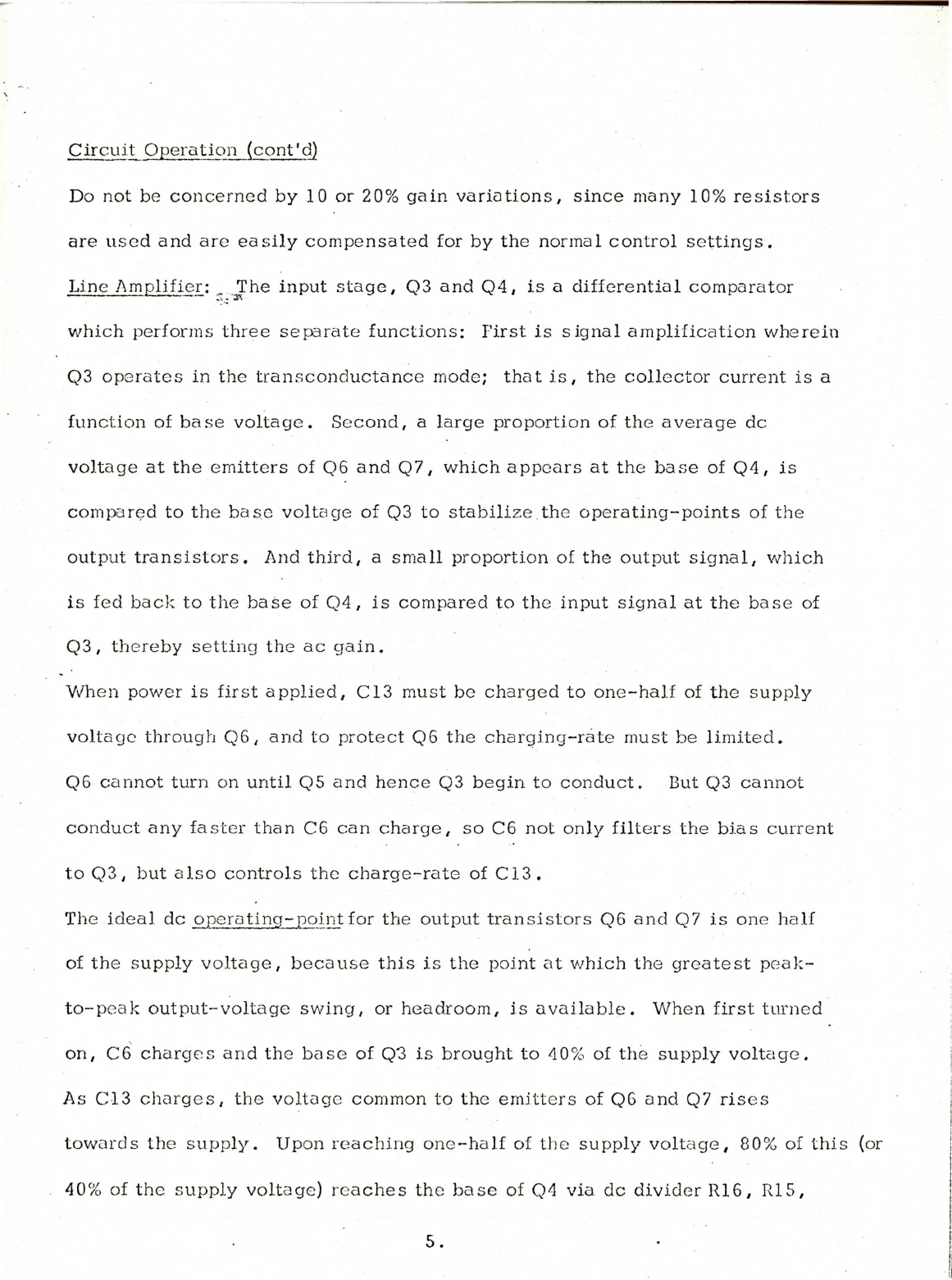 Circuit Operation (cont'd)

Do not be concerned by 10 or 20% gain variations, since many 10% resistors are used and are easily compensated for by the normal control settings.

Line Amplifier: The input stage, Q3 and Q4, is a differential comparator which performs three separate functions: First is signal amplification wherein Q3 operates in the transconductance mode; that is, the collector current is a function of base voltage. Second, a large proportion of the average dc voltage at the emitters of Q6 and Q7, which appears at the base of Q4, is compared to the base voltage of Q3 to stabilize the operating-points of the output transistors. And third, a small proportion of the output signal, which is fed back to the base of Q4, is compared to the input signal at the base of Q3, thereby setting the ac gain.

When power is first applied, C13 must be charged to one-half of the supply voltage through Q6, and to protect Q6 the charging-rate must be limited. Q6 cannot turn on until Q5 and hence Q3 begin to conduct. But Q3 cannot conduct any faster than C6 can charge, so C6 not only filters the bias current to Q3, but also controls the charge-rate of C13.

The ideal dc operating-point for the output transistors Q6 and Q7 is one half of the supply voltage, because this is the point at which the greatest peak-to-peak output-voltage swing, or headroom, is available. When first turned on, C6 charges and the base of Q3 is brought to 40% of the supply voltage. As C13 charges, the voltage common to the emitters of Q6 and Q7 rises towards the supply. Upon reaching one-half of the supply voltage, 80% of this (or 40% of the supply voltage) reaches the base of Q4 via dc divider R16, R15,

5.